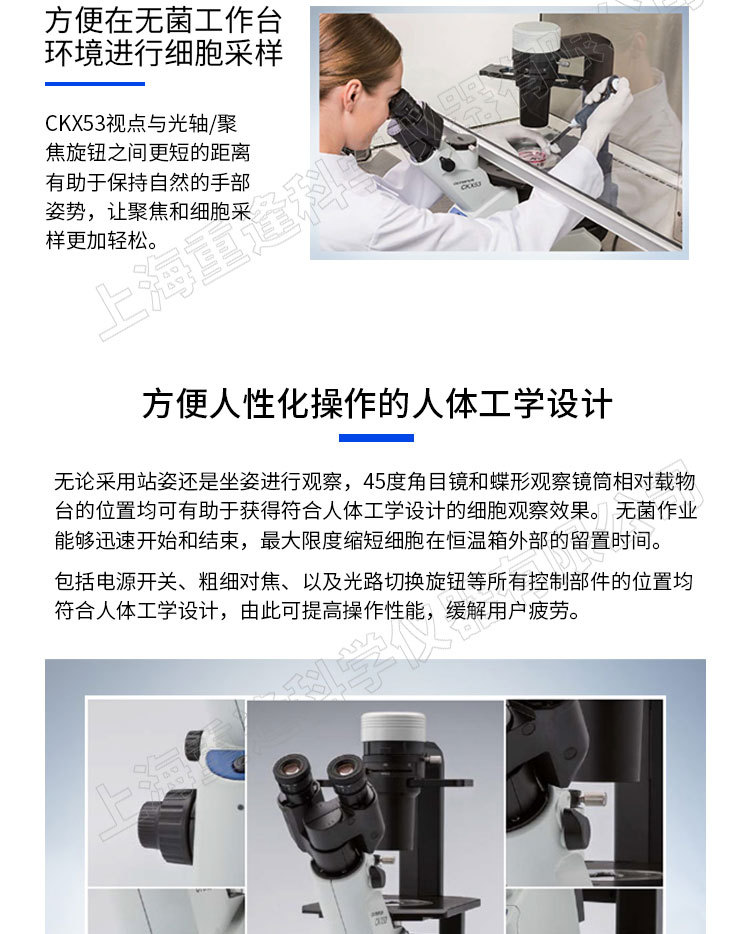 方便在无菌工作台
环境进行细胞采样

CKX53视点与光轴/聚焦旋钮之间更短的距离有助于保持自然的手部姿势，让聚焦和细胞采样更加轻松。

方便人性化操作的人体工学设计

无论采用站姿还是坐姿进行观察，45度角目镜和蝶形观察镜筒相对载物台的位置均可有助于获得符合人体工学设计的细胞观察效果。无菌作业能够迅速开始和结束，最大限度缩短细胞在恒温箱外部的留置时间。

包括电源开关、粗细对焦、以及光路切换旋钮等所有控制部件的位置均符合人体工学设计，由此可提高操作性能，缓解用户疲劳。

上海重逢科学仪器有限公司